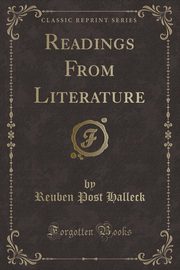 CLASSIC REPRINT SERIES

READINGS FROM LITERATURE

F

by

Reuben Post Halleck

Forgotten Books